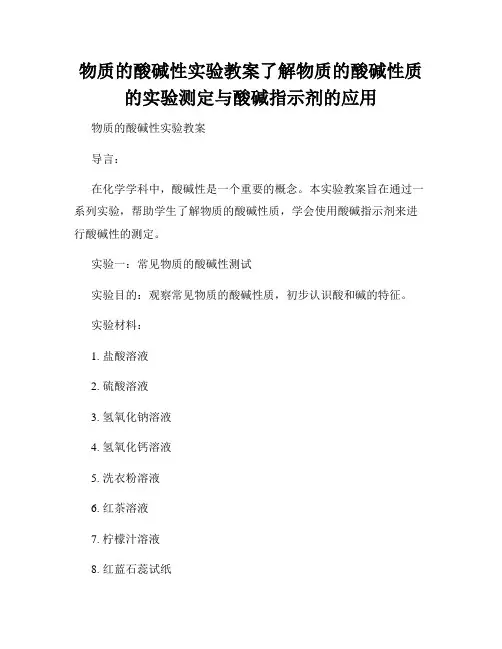 物质的酸碱性实验教案了解物质的酸碱性质的实验测定与酸碱指示剂的应用

物质的酸碱性实验教案

导言：

在化学学科中，酸碱性是一个重要的概念。本实验教案旨在通过一系列实验，帮助学生了解物质的酸碱性质，学会使用酸碱指示剂来进行酸碱性的测定。

实验一：常见物质的酸碱性测试

实验目的：观察常见物质的酸碱性质，初步认识酸和碱的特征。

实验材料：

1. 盐酸溶液

2. 硫酸溶液

3. 氢氧化钠溶液

4. 氢氧化钙溶液

5. 洗衣粉溶液

6. 红茶溶液

7. 柠檬汁溶液

8. 红蓝石蕊试纸